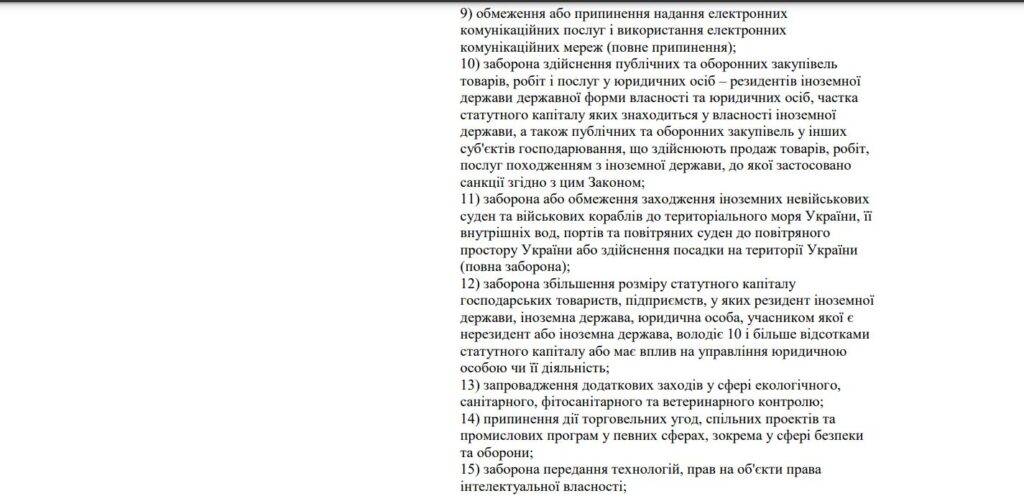 9) обмеження або припинення надання електронних комунікаційних послуг і використання електронних комунікаційних мереж (повне припинення);
10) заборона здійснення публічних та оборонних закупівель товарів, робіт і послуг у юридичних осіб – резидентів іноземної держави державної форми власності та юридичних осіб, частка статутного капіталу яких знаходиться у власності іноземної держави, а також публічних та оборонних закупівель у інших суб'єктів господарювання, що здійснюють продаж товарів, робіт, послуг походженням з іноземної держави, до якої застосовано санкції згідно з цим Законом;
11) заборона або обмеження заходження іноземних невійськових суден та військових кораблів до територіального моря України, її внутрішніх вод, портів та повітряних суден до повітряного простору України або здійснення посадки на території України (повна заборона);
12) заборона збільшення розміру статутного капіталу господарських товариств, підприємств, у яких резидент іноземної держави, іноземна держава, юридична особа, учасником якої є нерезидент або іноземна держава, володіє 10 і більше відсотками статутного капіталу або має вплив на управління юридичною особою чи її діяльність;
13) запровадження додаткових заходів у сфері екологічного, санітарного, фітосанітарного та ветеринарного контролю;
14) припинення дії торговельних угод, спільних проектів та промислових програм у певних сферах, зокрема у сфері безпеки та оборони;
15) заборона передання технологій, прав на об'єкти права інтелектуальної власності;